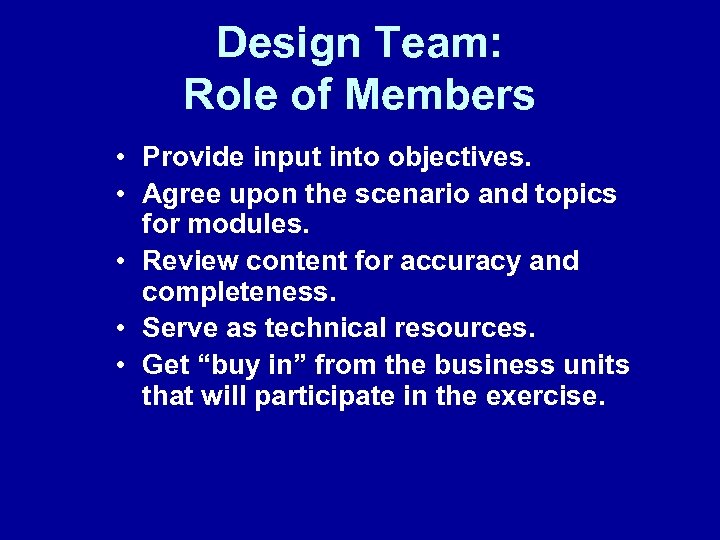 Design Team:
Role of Members

• Provide input into objectives.
• Agree upon the scenario and topics for modules.
• Review content for accuracy and completeness.
• Serve as technical resources.
• Get "buy in" from the business units that will participate in the exercise.